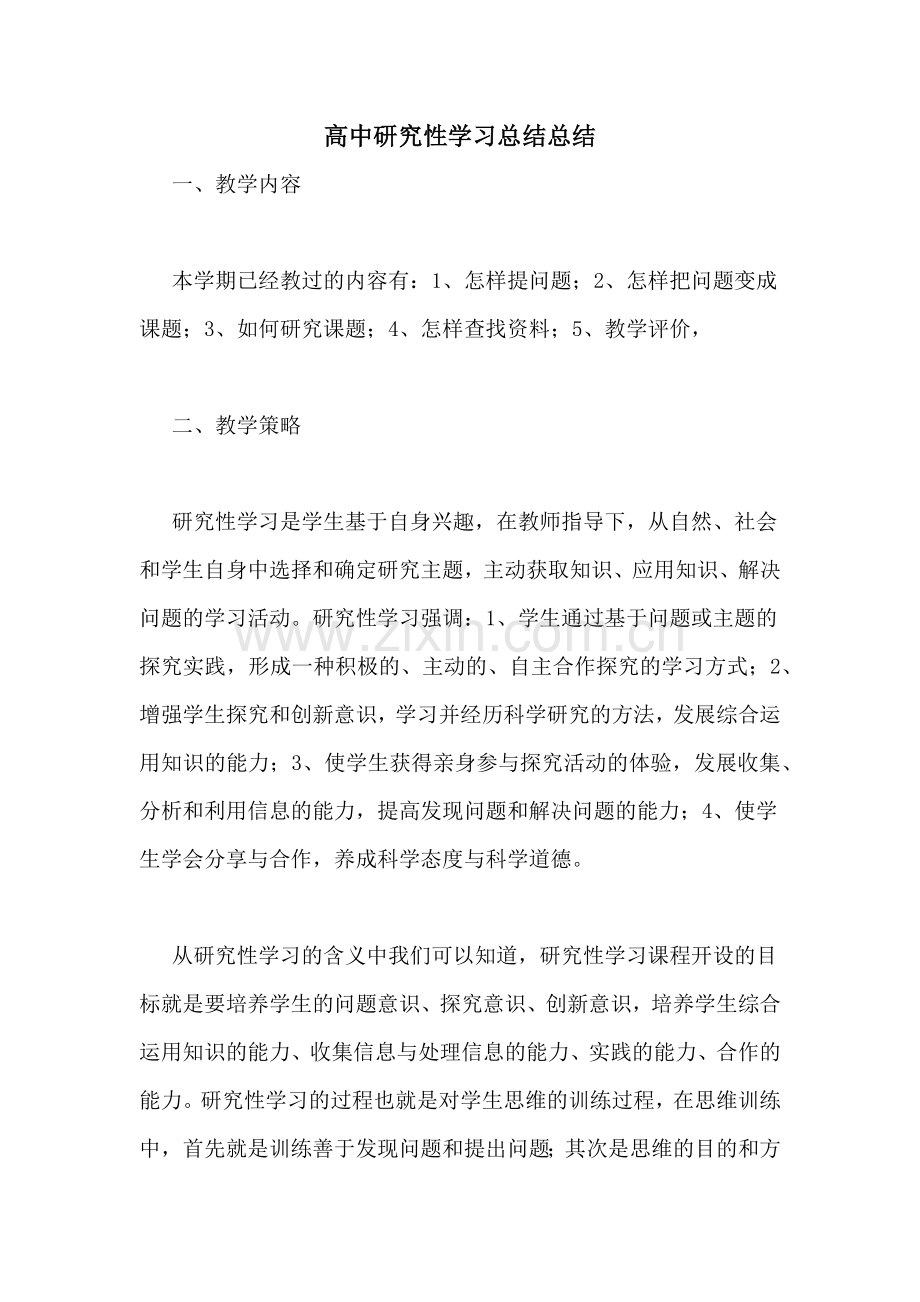 高中研究性学习总结总结

一、教学内容

本学期已经教过的内容有：1、怎样提问题；2、怎样把问题变成课题；3、如何研究课题；4、怎样查找资料；5、教学评价，

二、教学策略

研究性学习是学生基于自身兴趣，在教师指导下，从自然、社会和学生自身中选择和确定研究主题，主动获取知识、应用知识、解决问题的学习活动。研究性学习强调：1、学生通过基于问题或主题的探究实践，形成一种积极的、主动的、自主合作探究的学习方式；2、增强学生探究和创新意识，学习并经历科学研究的方法，发展综合运用知识的能力；3、使学生获得亲身参与探究活动的体验，发展收集、分析和利用信息的能力，提高发现问题和解决问题的能力；4、使学生学会分享与合作，养成科学态度与科学道德。

从研究性学习的含义中我们可以知道，研究性学习课程开设的目标就是要培养学生的问题意识、探究意识、创新意识，培养学生综合运用知识的能力、收集信息与处理信息的能力、实践的能力、合作的能力。研究性学习的过程也就是对学生思维的训练过程，在思维训练中，首先就是训练善于发现问题和提出问题;其次是思维的目的和方

www.zixin.com.cn